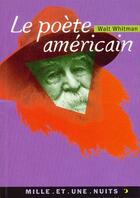 Le poète américain

Walt Whitman

MILLE . ET . UNE . NUITS